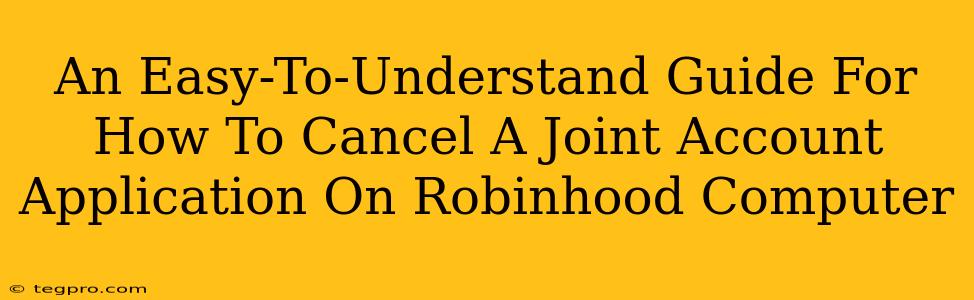 An Easy-To-Understand Guide For How To Cancel A Joint Account Application On Robinhood Computer

© tegpro.com